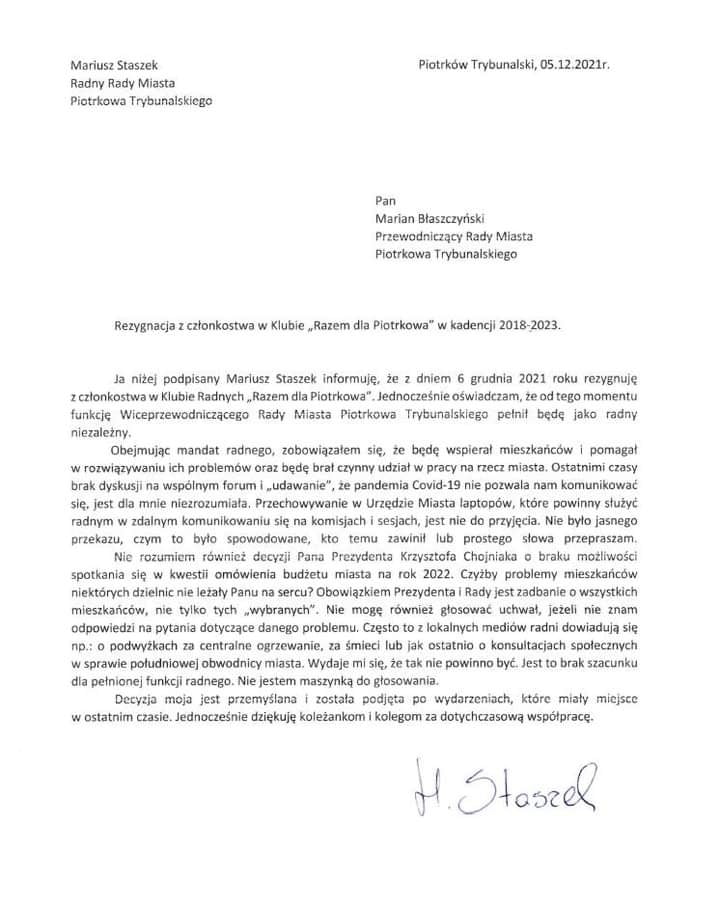 Mariusz Staszek
Radny Rady Miasta
Piotrkowa Trybunalskiego

Piotrków Trybunalski, 05.12.2021r.

Pan
Marian Błaszczyński
Przewodniczący Rady Miasta
Piotrkowa Trybunalskiego

Rezygnacja z członkostwa w Klubie „Razem dla Piotrkowa" w kadencji 2018-2023.

Ja niżej podpisany Mariusz Staszek informuję, że z dniem 6 grudnia 2021 roku rezygnuję z członkostwa w Klubie Radnych „Razem dla Piotrkowa". Jednocześnie oświadczam, że od tego momentu funkcję Wiceprzewodniczącego Rady Miasta Piotrkowa Trybunalskiego pełnił będę jako radny niezależny.

Obejmując mandat radnego, zobowiązałem się, że będę wspierał mieszkańców i pomagał w rozwiązywaniu ich problemów oraz będę brał czynny udział w pracy na rzecz miasta. Ostatnimi czasy brak dyskusji na wspólnym forum i „udawanie", że pandemia Covid-19 nie pozwala nam komunikować się, jest dla mnie niezrozumiała. Przechowywanie w Urzędzie Miasta laptopów, które powinny służyć radnym w zdalnym komunikowaniu się na komisjach i sesjach, jest nie do przyjęcia. Nie było jasnego przekazu, czym to było spowodowane, kto temu zawinił lub prostego słowa przepraszam.

Nie rozumiem również decyzji Pana Prezydenta Krzysztofa Chojniaka o braku możliwości spotkania się w kwestii omówienia budżetu miasta na rok 2022. Czyżby problemy mieszkańców niektórych dzielnic nie leżały Panu na sercu? Obowiązkiem Prezydenta i Rady jest zadbanie o wszystkich mieszkańców, nie tylko tych „wybranych". Nie mogę również głosować uchwał, jeżeli nie znam odpowiedzi na pytania dotyczące danego problemu. Często to z lokalnych mediów radni dowiadują się np.: o podwyżkach za centralne ogrzewanie, za śmieci lub jak ostatnio o konsultacjach społecznych w sprawie południowej obwodnicy miasta. Wydaje mi się, że tak nie powinno być. Jest to brak szacunku dla pełnionej funkcji radnego. Nie jestem maszynką do głosowania.

Decyzja moja jest przemyślana i została podjęta po wydarzeniach, które miały miejsce w ostatnim czasie. Jednocześnie dziękuję koleżankom i kolegom za dotychczasową współpracę.

M. Staszek